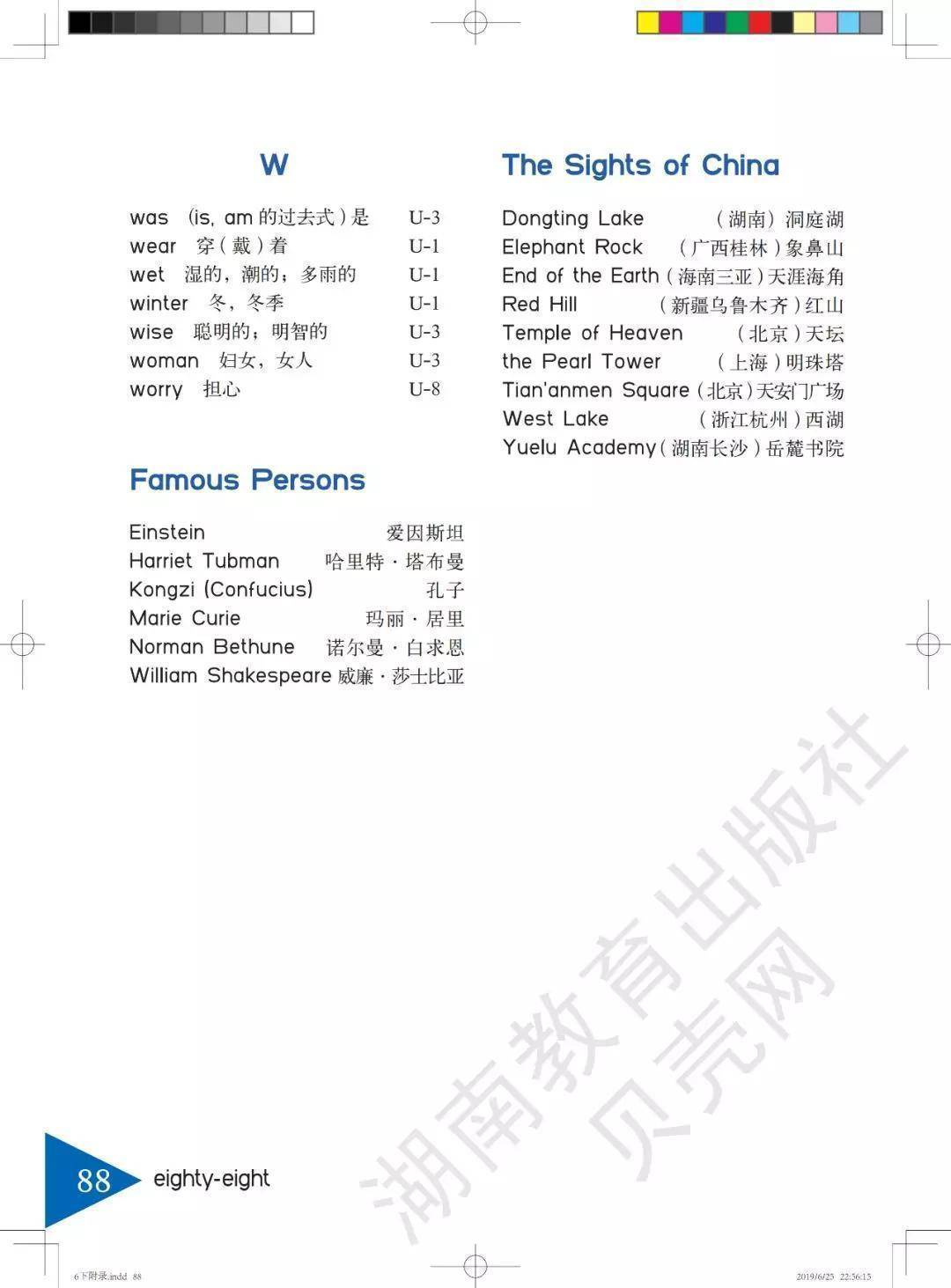 W

was (is, am 的过去式)是 U-3
wear 穿(戴)着 U-1
wet 湿的，潮的；多雨的 U-1
winter 冬，冬季 U-1
wise 聪明的；明智的 U-3
woman 妇女，女人 U-3
worry 担心 U-8

Famous Persons

Einstein 爱因斯坦
Harriet Tubman 哈里特·塔布曼
Kongzi (Confucius) 孔子
Marie Curie 玛丽·居里
Norman Bethune 诺尔曼·白求恩
William Shakespeare 威廉·莎士比亚

The Sights of China

Dongting Lake (湖南) 洞庭湖
Elephant Rock (广西桂林)象鼻山
End of the Earth (海南三亚)天涯海角
Red Hill (新疆乌鲁木齐)红山
Temple of Heaven (北京)天坛
the Pearl Tower (上海)明珠塔
Tian'anmen Square (北京)天安门广场
West Lake (浙江杭州)西湖
Yuelu Academy (湖南长沙)岳麓书院

湖南教育出版社
贝壳网

88 eighty-eight

6下附录.indd 88 2019/6/25 22:56:15